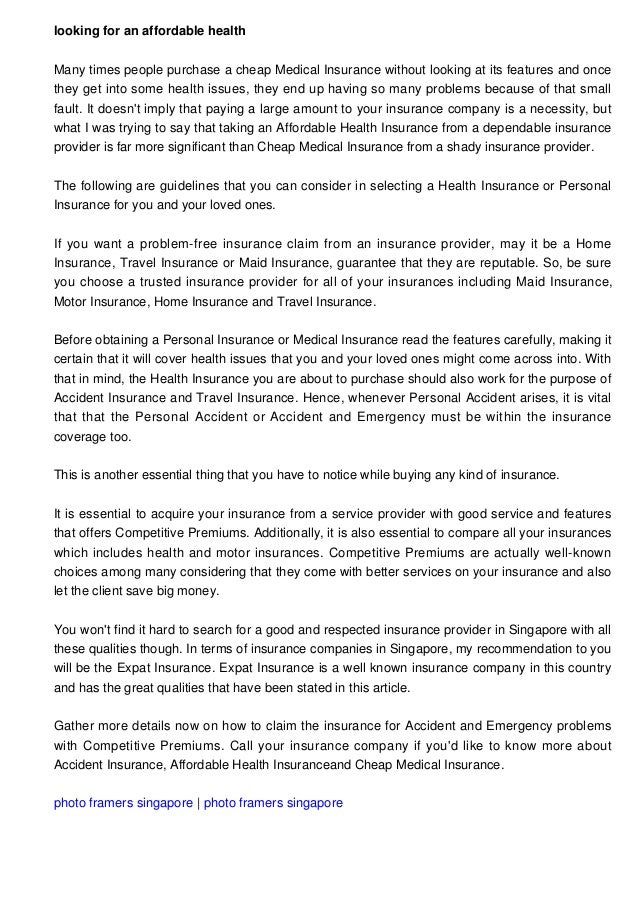 looking for an affordable health

Many times people purchase a cheap Medical Insurance without looking at its features and once they get into some health issues, they end up having so many problems because of that small fault. It doesn't imply that paying a large amount to your insurance company is a necessity, but what I was trying to say that taking an Affordable Health Insurance from a dependable insurance provider is far more significant than Cheap Medical Insurance from a shady insurance provider.

The following are guidelines that you can consider in selecting a Health Insurance or Personal Insurance for you and your loved ones.

If you want a problem-free insurance claim from an insurance provider, may it be a Home Insurance, Travel Insurance or Maid Insurance, guarantee that they are reputable. So, be sure you choose a trusted insurance provider for all of your insurances including Maid Insurance, Motor Insurance, Home Insurance and Travel Insurance.

Before obtaining a Personal Insurance or Medical Insurance read the features carefully, making it certain that it will cover health issues that you and your loved ones might come across into. With that in mind, the Health Insurance you are about to purchase should also work for the purpose of Accident Insurance and Travel Insurance. Hence, whenever Personal Accident arises, it is vital that that the Personal Accident or Accident and Emergency must be within the insurance coverage too.

This is another essential thing that you have to notice while buying any kind of insurance.

It is essential to acquire your insurance from a service provider with good service and features that offers Competitive Premiums. Additionally, it is also essential to compare all your insurances which includes health and motor insurances. Competitive Premiums are actually well-known choices among many considering that they come with better services on your insurance and also let the client save big money.

You won't find it hard to search for a good and respected insurance provider in Singapore with all these qualities though. In terms of insurance companies in Singapore, my recommendation to you will be the Expat Insurance. Expat Insurance is a well known insurance company in this country and has the great qualities that have been stated in this article.

Gather more details now on how to claim the insurance for Accident and Emergency problems with Competitive Premiums. Call your insurance company if you'd like to know more about Accident Insurance, Affordable Health Insuranceand Cheap Medical Insurance.

photo framers singapore | photo framers singapore